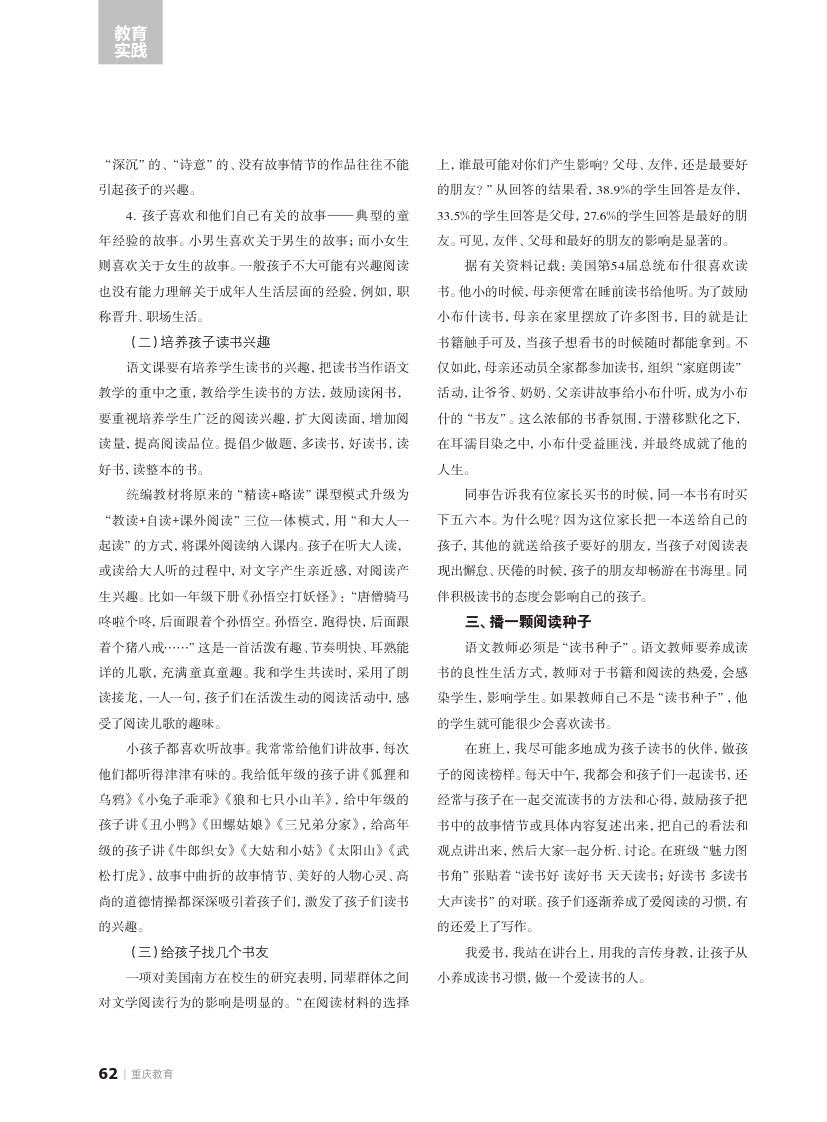 教育实践

“深沉”的、“诗意”的、没有故事情节的作品往往不能引起孩子的兴趣。

4. 孩子喜欢和他们自己有关的故事——典型的童年经验的故事。小男生喜欢关于男生的故事；而小女生则喜欢关于女生的故事。一般孩子不大可能有兴趣阅读也没有能力理解关于成年人生活层面的经验，例如，职称晋升、职场生活。

（二）培养孩子读书兴趣

语文课要有培养学生读书的兴趣，把读书当作语文教学的重中之重，教给学生读书的方法，鼓励读闲书，要重视培养学生广泛的阅读兴趣，扩大阅读面，增加阅读量，提高阅读品位。提倡少做题，多读书，好读书，读好书，读整本的书。

统编教材将原来的“精读+略读”课型模式升级为“教读+自读+课外阅读”三位一体模式，用“和大人一起读”的方式，将课外阅读纳入课内。孩子在听大人读，或读给大人听的过程中，对文字产生亲近感，对阅读产生兴趣。比如一年级下册《孙悟空打妖怪》：“唐僧骑马咚啦个咚，后面跟着个孙悟空。孙悟空，跑得快，后面跟着个猪八戒……”这是一首活泼有趣、节奏明快、耳熟能详的儿歌，充满童真童趣。我和学生共读时，采用了朗读接龙，一人一句，孩子们在活泼生动的阅读活动中，感受了阅读儿歌的趣味。

小孩子都喜欢听故事。我常常给他们讲故事，每次他们都听得津津有味的。我给低年级的孩子讲《狐狸和乌鸦》《小兔子乖乖》《狼和七只小山羊》，给中年级的孩子讲《丑小鸭》《田螺姑娘》《三兄弟分家》，给高年级的孩子讲《牛郎织女》《大姑和小姑》《太阳山》《武松打虎》，故事中曲折的故事情节、美好的人物心灵、高尚的道德情操都深深吸引着孩子们，激发了孩子们读书的兴趣。

（三）给孩子找几个书友

一项对美国南方在校生的研究表明，同辈群体之间对文学阅读行为的影响是明显的。“在阅读材料的选择上，谁最可能对你们产生影响？父母、友伴，还是最要好的朋友？”从回答的结果看，38.9%的学生回答是友伴，33.5%的学生回答是父母，27.6%的学生回答是最好的朋友。可见，友伴、父母和最好的朋友的影响是显著的。

据有关资料记载：美国第54届总统布什很喜欢读书。他小的时候，母亲便常在睡前读书给他听。为了鼓励小布什读书，母亲在家里摆放了许多图书，目的就是让书籍触手可及，当孩子想看书的时候随时都能拿到。不仅如此，母亲还动员全家都参加读书，组织“家庭朗读”活动，让爷爷、奶奶、父亲讲故事给小布什听，成为小布什的“书友”。这么浓郁的书香氛围，于潜移默化之下，在耳濡目染之中，小布什受益匪浅，并最终成就了他的人生。

同事告诉我有位家长买书的时候，同一本书有时买下五六本。为什么呢？因为这位家长把一本送给自己的孩子，其他的就送给孩子要好的朋友，当孩子对阅读表现出懈怠、厌倦的时候，孩子的朋友却畅游在书海里。同伴积极读书的态度会影响自己的孩子。

三、播一颗阅读种子

语文教师必须是“读书种子”。语文教师要养成读书的良性生活方式，教师对于书籍和阅读的热爱，会感染学生，影响学生。如果教师自己不是“读书种子”，他的学生就可能很少会喜欢读书。

在班上，我尽可能多地成为孩子读书的伙伴，做孩子的阅读榜样。每天中午，我都会和孩子们一起读书，还经常与孩子在一起交流读书的方法和心得，鼓励孩子把书中的故事情节或具体内容复述出来，把自己的看法和观点讲出来，然后大家一起分析、讨论。在班级“魅力图书角”张贴着“读书好 读好书 天天读书；好读书 多读书 大声读书”的对联。孩子们逐渐养成了爱阅读的习惯，有的还爱上了写作。

我爱书，我站在讲台上，用我的言传身教，让孩子从小养成读书习惯，做一个爱读书的人。

62 | 重庆教育